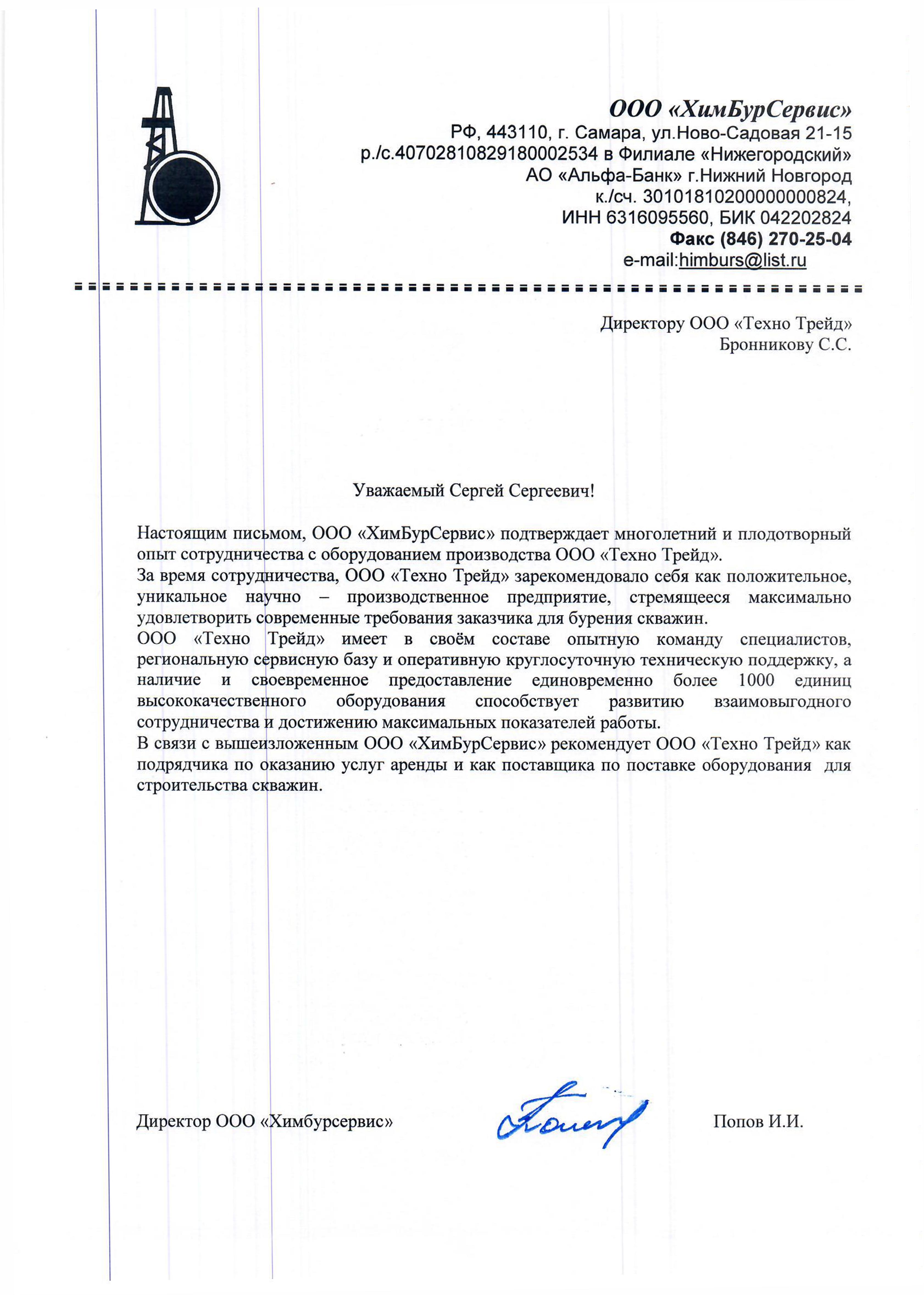 ООО «ХимБурСервис»
РФ, 443110, г. Самара, ул.Ново-Садовая 21-15
р./с.40702810829180002534 в Филиале «Нижегородский»
АО «Альфа-Банк» г.Нижний Новгород
к./сч. 30101810200000000824,
ИНН 6316095560, БИК 042202824
Факс (846) 270-25-04
e-mail:himburs@list.ru

Директору ООО «Техно Трейд»
Бронникову С.С.

Уважаемый Сергей Сергеевич!

Настоящим письмом, ООО «ХимБурСервис» подтверждает многолетний и плодотворный опыт сотрудничества с оборудованием производства ООО «Техно Трейд».
За время сотрудничества, ООО «Техно Трейд» зарекомендовало себя как положительное, уникальное научно – производственное предприятие, стремящееся максимально удовлетворить современные требования заказчика для бурения скважин.
ООО «Техно Трейд» имеет в своём составе опытную команду специалистов, региональную сервисную базу и оперативную круглосуточную техническую поддержку, а наличие и своевременное предоставление единовременно более 1000 единиц высококачественного оборудования способствует развитию взаимовыгодного сотрудничества и достижению максимальных показателей работы.
В связи с вышеизложенным ООО «ХимБурСервис» рекомендует ООО «Техно Трейд» как подрядчика по оказанию услуг аренды и как поставщика по поставке оборудования для строительства скважин.

Директор ООО «Химбурсервис»

Попов И.И.